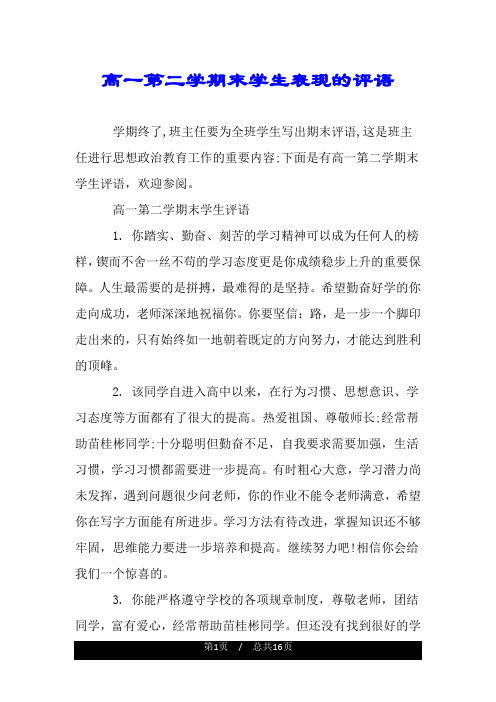 高一第二学期末学生表现的评语

学期终了,班主任要为全班学生写出期末评语,这是班主任进行思想政治教育工作的重要内容;下面是有高一第二学期末学生评语，欢迎参阅。

高一第二学期末学生评语

1. 你踏实、勤奋、刻苦的学习精神可以成为任何人的榜样，锲而不舍一丝不苟的学习态度更是你成绩稳步上升的重要保障。人生最需要的是拼搏，最难得的是坚持。希望勤奋好学的你走向成功，老师深深地祝福你。你要坚信：路，是一步一个脚印走出来的，只有始终如一地朝着既定的方向努力，才能达到胜利的顶峰。

2. 该同学自进入高中以来，在行为习惯、思想意识、学习态度等方面都有了很大的提高。热爱祖国、尊敬师长;经常帮助苗桂彬同学;十分聪明但勤奋不足，自我要求需要加强，生活习惯，学习习惯都需要进一步提高。有时粗心大意，学习潜力尚未发挥，遇到问题很少问老师，你的作业不能令老师满意，希望你在写字方面能有所进步。学习方法有待改进，掌握知识还不够牢固，思维能力要进一步培养和提高。继续努力吧!相信你会给我们一个惊喜的。

3. 你能严格遵守学校的各项规章制度，尊敬老师，团结同学，富有爱心，经常帮助苗桂彬同学。但还没有找到很好的学

第1页 / 总共16页